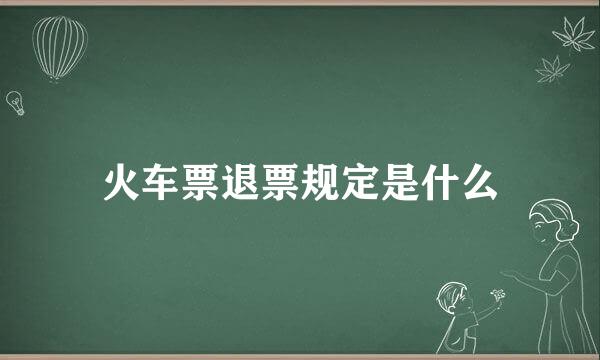 火车票退票规定是什么